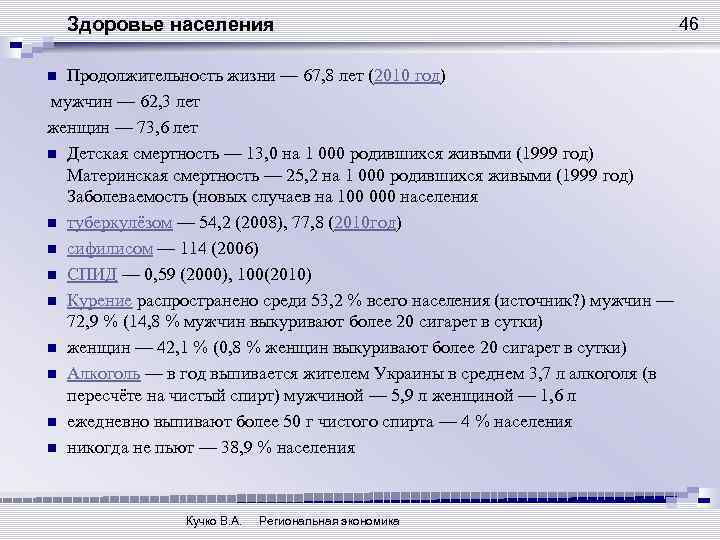 Здоровье населения

46

Продолжительность жизни — 67,8 лет (2010 год)
мужчин — 62,3 лет
женщин — 73,6 лет

Детская смертность — 13,0 на 1 000 родившихся живыми (1999 год) Материнская смертность — 25,2 на 1 000 родившихся живыми (1999 год) Заболеваемость (новых случаев на 100 000 населения

туберкулёзом — 54,2 (2008), 77,8 (2010год)

сифилисом — 114 (2006)

СПИД — 0,59 (2000), 100(2010)

Курение распространено среди 53,2 % всего населения (источник?) мужчин — 72,9 % (14,8 % мужчин выкуривают более 20 сигарет в сутки)

женщин — 42,1 % (0,8 % женщин выкуривают более 20 сигарет в сутки)

Алкоголь — в год выпивается жителем Украины в среднем 3,7 л алкоголя (в пересчёте на чистый спирт) мужчиной — 5,9 л женщиной — 1,6 л

ежедневно выпивают более 50 г чистого спирта — 4 % населения

никогда не пьют — 38,9 % населения

Кучко В.А. Региональная экономика